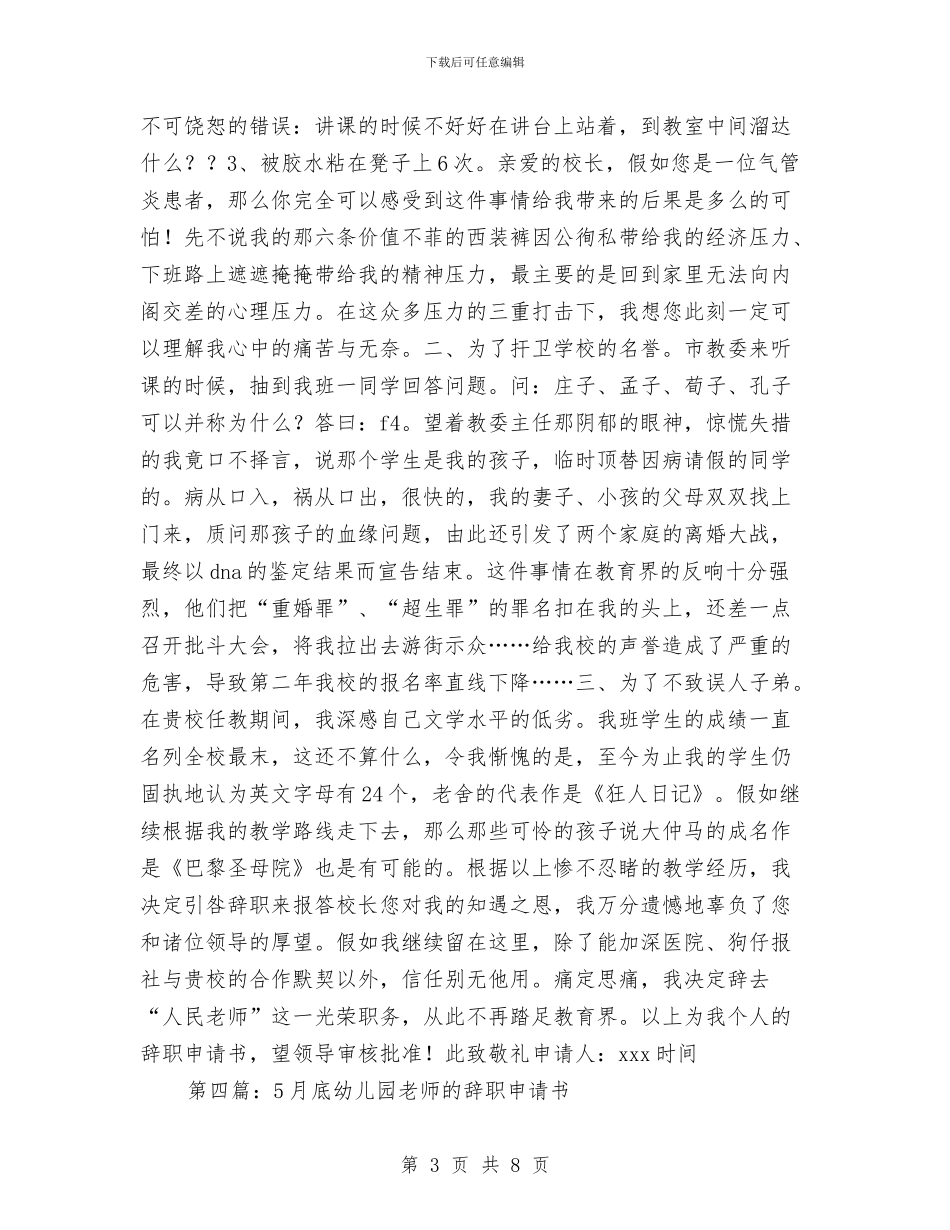 下载后可任意编辑

不可饶恕的错误：讲课的时候不好好在讲台上站着，到教室中间溜达什么？？3、被胶水粘在凳子上6次。亲爱的校长，假如您是一位气管炎患者，那么你完全可以感受到这件事情给我带来的后果是多么的可怕！先不说我的那六条价值不菲的西装裤因公徇私带给我的经济压力、下班路上遮遮掩掩带给我的精神压力，最主要的是回到家里无法向内阁交差的心理压力。在这众多压力的三重打击下，我想您此刻一定可以理解我心中的痛苦与无奈。二、为了扞卫学校的名誉。市教委来听课的时候，抽到我班一同学回答问题。问：庄子、孟子、荀子、孔子可以并称为什么？答曰：f4。望着教委主任那阴郁的眼神，惊慌失措的我竟口不择言，说那个学生是我的孩子，临时顶替因病请假的同学的。病从口入，祸从口出，很快的，我的妻子、小孩的父母双双找上门来，质问那孩子的血缘问题，由此还引发了两个家庭的离婚大战，最终以dna的鉴定结果而宣告结束。这件事情在教育界的反响十分强烈，他们把“重婚罪”、“超生罪”的罪名扣在我的头上，还差一点召开批斗大会，将我拉出去游街示众……给我校的声誉造成了严重的危害，导致第二年我校的报名率直线下降……三、为了不致误人子弟。在贵校任教期间，我深感自己文学水平的低劣。我班学生的成绩一直名列全校最末，这还不算什么，令我惭愧的是，至今为止我的学生仍固执地认为英文字母有24个，老舍的代表作是《狂人日记》。假如继续根据我的教学路线走下去，那么那些可怜的孩子说大仲马的成名作是《巴黎圣母院》也是有可能的。根据以上惨不忍睹的教学经历，我决定引咎辞职来报答校长您对我的知遇之恩，我万分遗憾地辜负了您和诸位领导的厚望。假如我继续留在这里，除了能加深医院、狗仔报社与贵校的合作默契以外，信任别无他用。痛定思痛，我决定辞去“人民老师”这一光荣职务，从此不再踏足教育界。以上为我个人的辞职申请书，望领导审核批准！此致敬礼申请人：xxx时间

第四篇：5月底幼儿园老师的辞职申请书

第 3 页 共 8 页